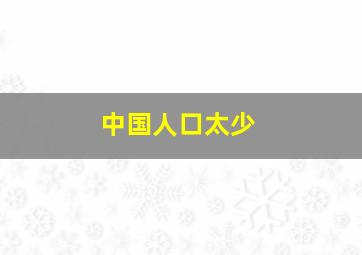 中国人口太少